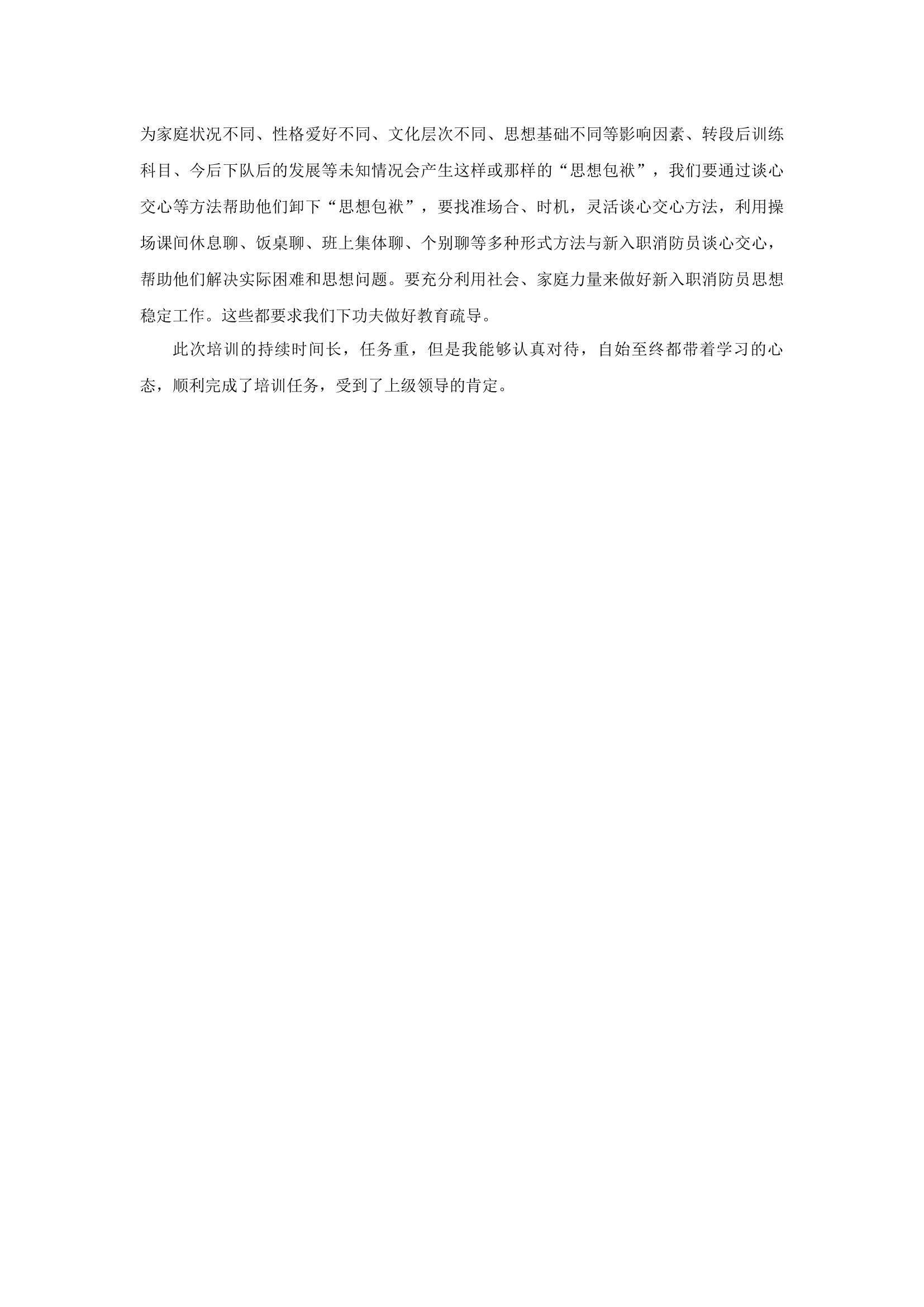 为家庭状况不同、性格爱好不同、文化层次不同、思想基础不同等影响因素、转段后训练科目、今后下队后的发展等未知情况会产生这样或那样的“思想包袱”，我们要通过谈心交心等方法帮助他们卸下“思想包袱”，要找准场合、时机，灵活谈心交心方法，利用操场课间休息聊、饭桌聊、班上集体聊、个别聊等多种形式方法与新入职消防员谈心交心，帮助他们解决实际困难和思想问题。要充分利用社会、家庭力量来做好新入职消防员思想稳定工作。这些都要求我们下功夫做好教育疏导。

此次培训的持续时间长，任务重，但是我能够认真对待，自始至终都带着学习的心态，顺利完成了培训任务，受到了上级领导的肯定。